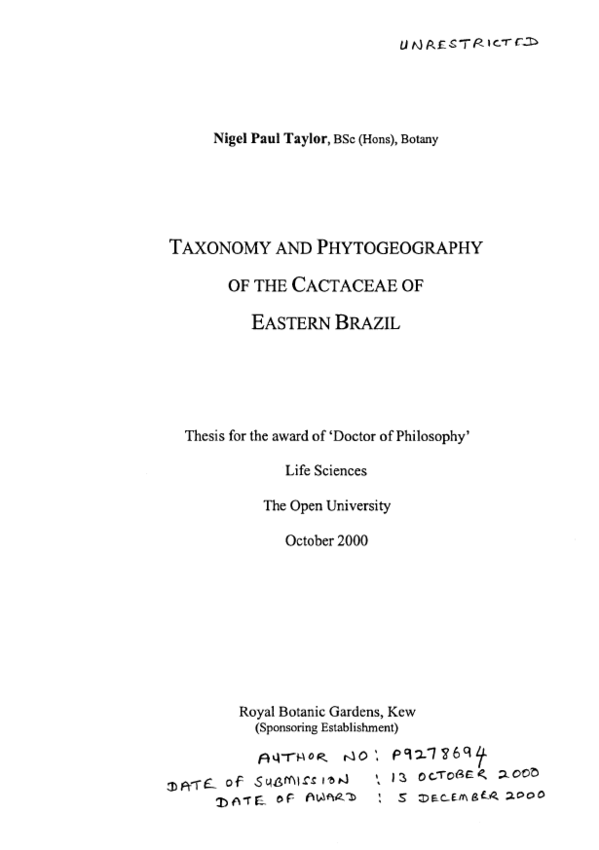 UNRESTRICTED

Nigel Paul Taylor, BSc (Hons), Botany

TAXONOMY AND PHYTOGEOGRAPHY OF THE CACTACEAE OF EASTERN BRAZIL

Thesis for the award of 'Doctor of Philosophy'

Life Sciences

The Open University

October 2000

Royal Botanic Gardens, Kew
(Sponsoring Establishment)

AUTHOR NO: P9278694
DATE OF SUBMISSION : 13 OCTOBER 2000
DATE OF AWARD : 5 DECEMBER 2000